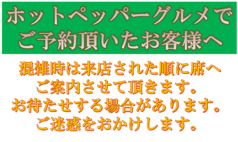 ホットペッパーグルメで
ご予約頂いたお客様へ

混雑時は来店された順に席へ
ご案内させて頂きます。
お待たせする場合があります。
ご迷惑をおかけします。